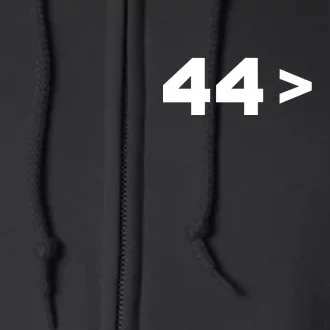 44 >